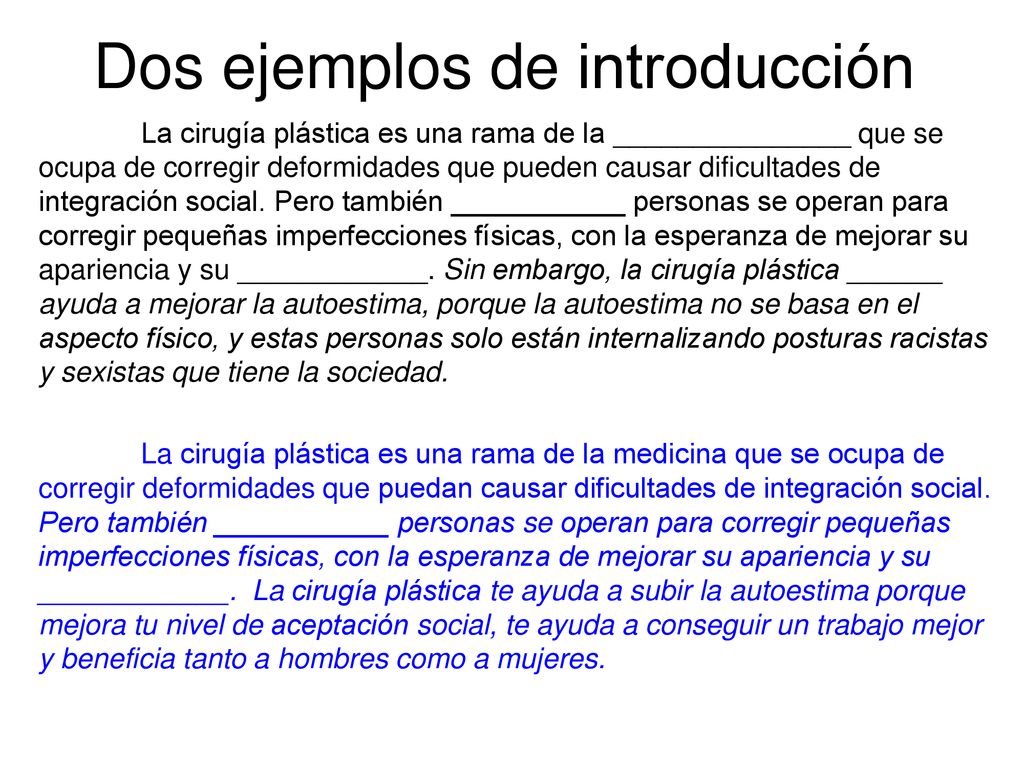 Dos ejemplos de introducción

La cirugía plástica es una rama de la _______________ que se ocupa de corregir deformidades que pueden causar dificultades de integración social. Pero también ___________ personas se operan para corregir pequeñas imperfecciones físicas, con la esperanza de mejorar su apariencia y su ____________. Sin embargo, la cirugía plástica ______ ayuda a mejorar la autoestima, porque la autoestima no se basa en el aspecto físico, y estas personas solo están internalizando posturas racistas y sexistas que tiene la sociedad.

La cirugía plástica es una rama de la medicina que se ocupa de corregir deformidades que puedan causar dificultades de integración social. Pero también ___________ personas se operan para corregir pequeñas imperfecciones físicas, con la esperanza de mejorar su apariencia y su ____________. La cirugía plástica te ayuda a subir la autoestima porque mejora tu nivel de aceptación social, te ayuda a conseguir un trabajo mejor y beneficia tanto a hombres como a mujeres.